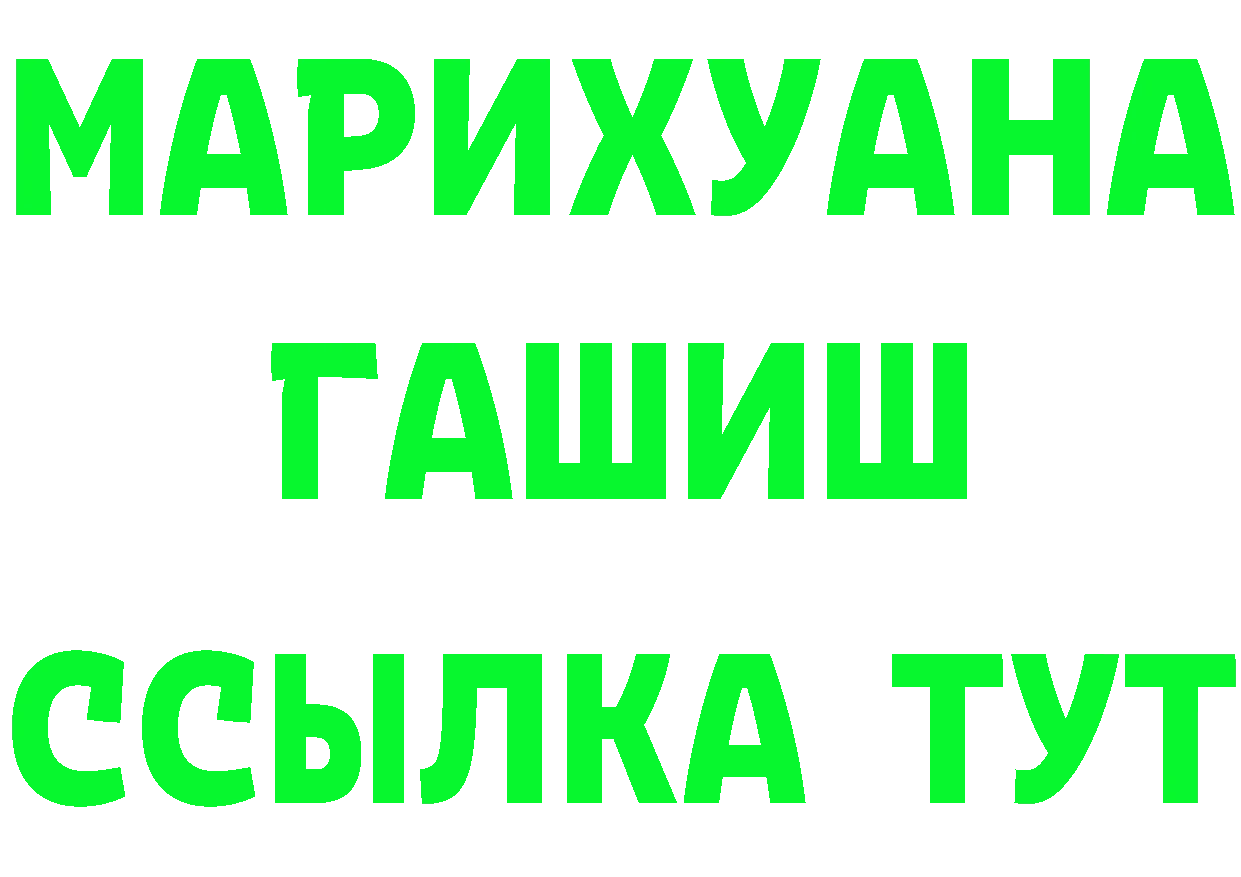 МАРИХУАНА
ГАШИШ
ССЫЛКА ТУТ